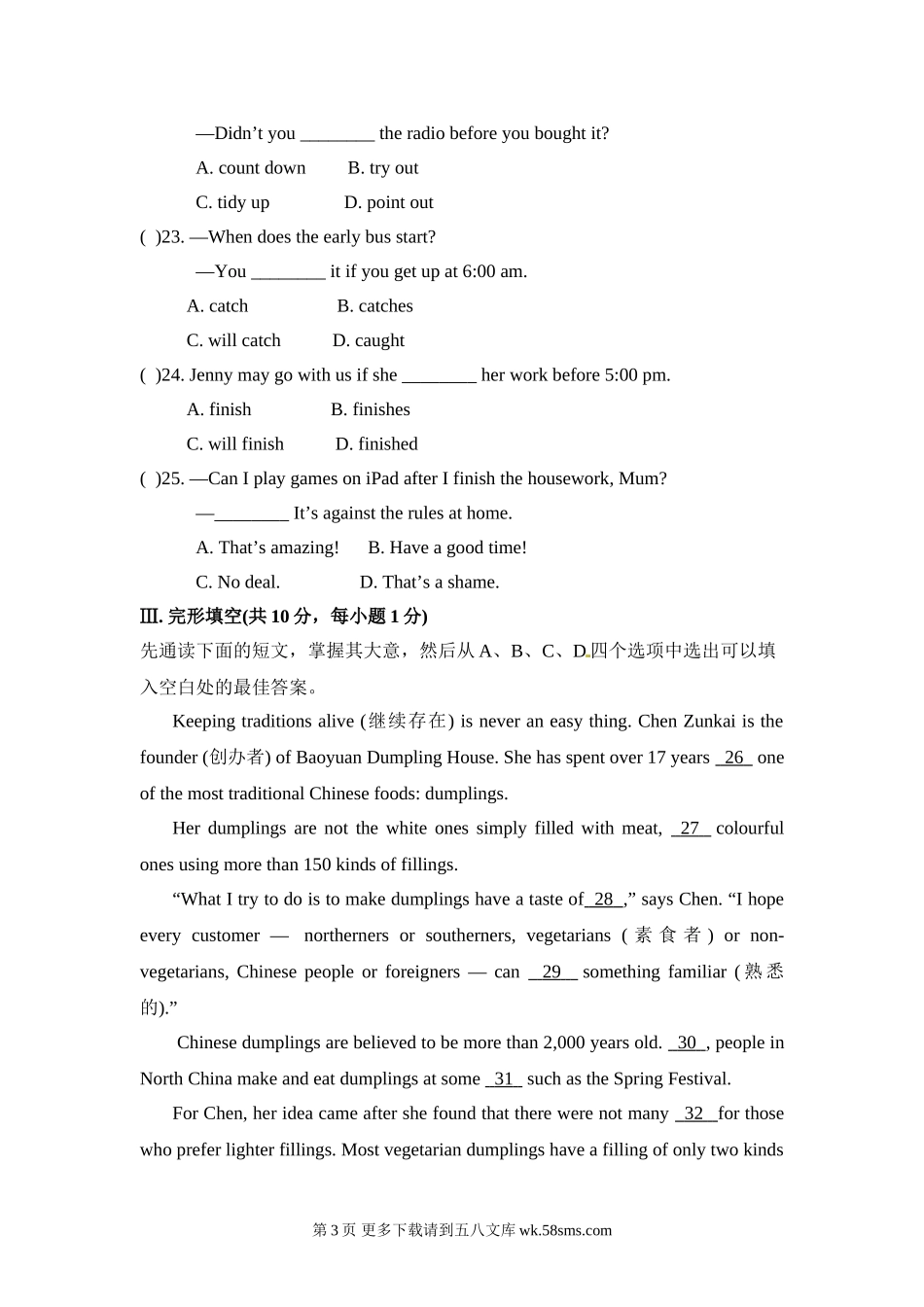 —Didn’t you ________ the radio before you bought it?

A. count down B. try out

C. tidy up D. point out

( )23. —When does the early bus start?

—You ________ it if you get up at 6:00 am.

A. catch B. catches

C. will catch D. caught

( )24. Jenny may go with us if she ________ her work before 5:00 pm.

A. finish B. finishes

C. will finish D. finished

( )25. —Can I play games on iPad after I finish the housework, Mum?

—________ It’s against the rules at home.

A. That’s amazing! B. Have a good time!

C. No deal. D. That’s a shame.

Ⅲ. 完形填空(共 10 分，每小题 1 分)

先通读下面的短文，掌握其大意，然后从 A、B、C、D 四个选项中选出可以填入空白处的最佳答案。

Keeping traditions alive (继续存在) is never an easy thing. Chen Zunkai is the founder (创办者) of Baoyuan Dumpling House. She has spent over 17 years 26 one of the most traditional Chinese foods: dumplings.

Her dumplings are not the white ones simply filled with meat, 27 colourful ones using more than 150 kinds of fillings.

“What I try to do is to make dumplings have a taste of 28 ,” says Chen. “I hope every customer — northerners or southerners, vegetarians (素食者) or non-vegetarians, Chinese people or foreigners — can 29 something familiar (熟悉的).”

Chinese dumplings are believed to be more than 2,000 years old. 30 , people in North China make and eat dumplings at some 31 such as the Spring Festival.

For Chen, her idea came after she found that there were not many 32 for those who prefer lighter fillings. Most vegetarian dumplings have a filling of only two kinds

第 3 页 更多下载请到五八文库 wk.58sms.com